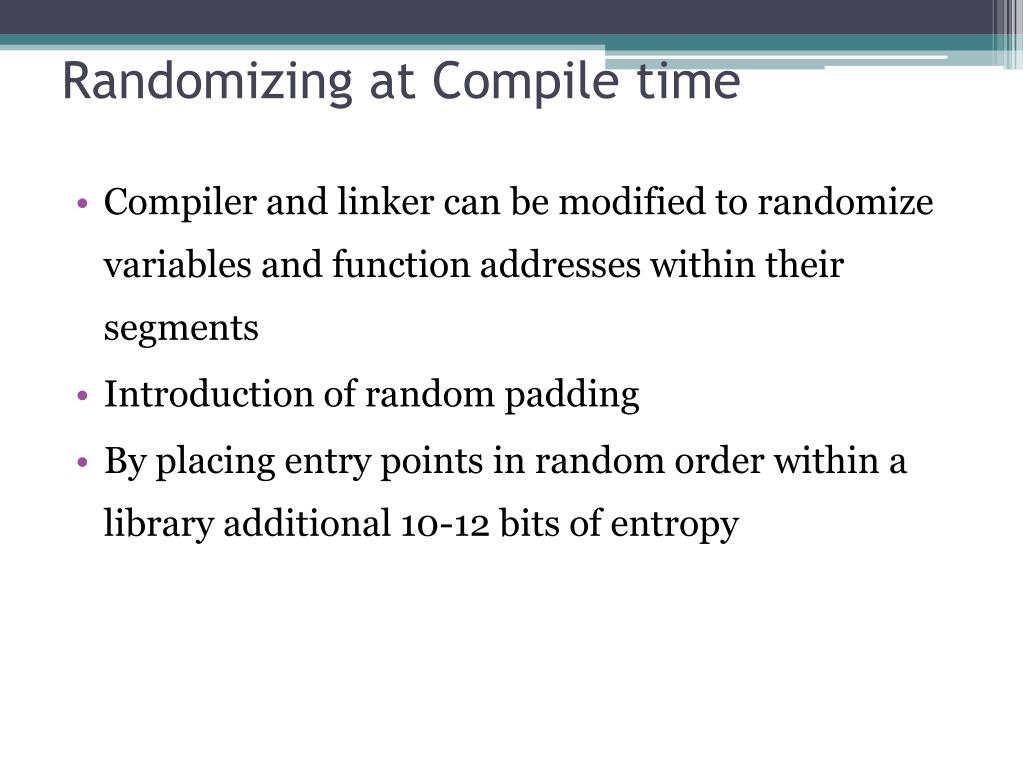 Randomizing at Compile time

• Compiler and linker can be modified to randomize variables and function addresses within their segments
• Introduction of random padding
• By placing entry points in random order within a library additional 10-12 bits of entropy